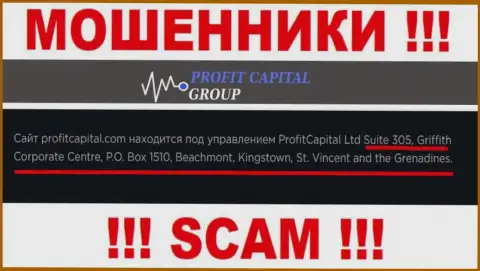 МОШЕННИКИ !!!

PROFIT CAPITAL GROUP

Сайт profitcapital.com находится под управлением ProfitCapital Ltd Suite 305, Griffith Corporate Centre, P.O. Box 1510, Beachmont, Kingstown, St. Vincent and the Grenadines.

!!! SCAM !!!